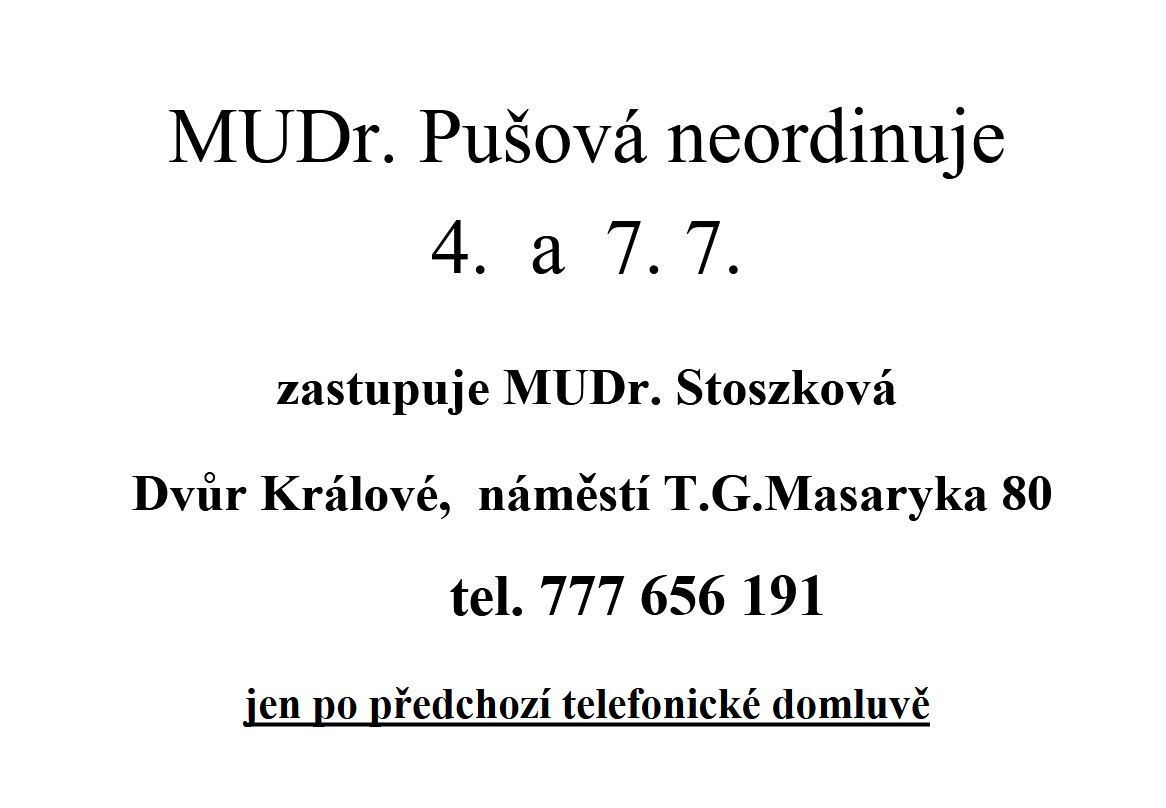 MUDr. Pušová neordinuje
4. a 7. 7.

zastupuje MUDr. Stoszková

Dvůr Králové, náměstí T.G.Masaryka 80

tel. 777 656 191

jen po předchozí telefonické domluvě